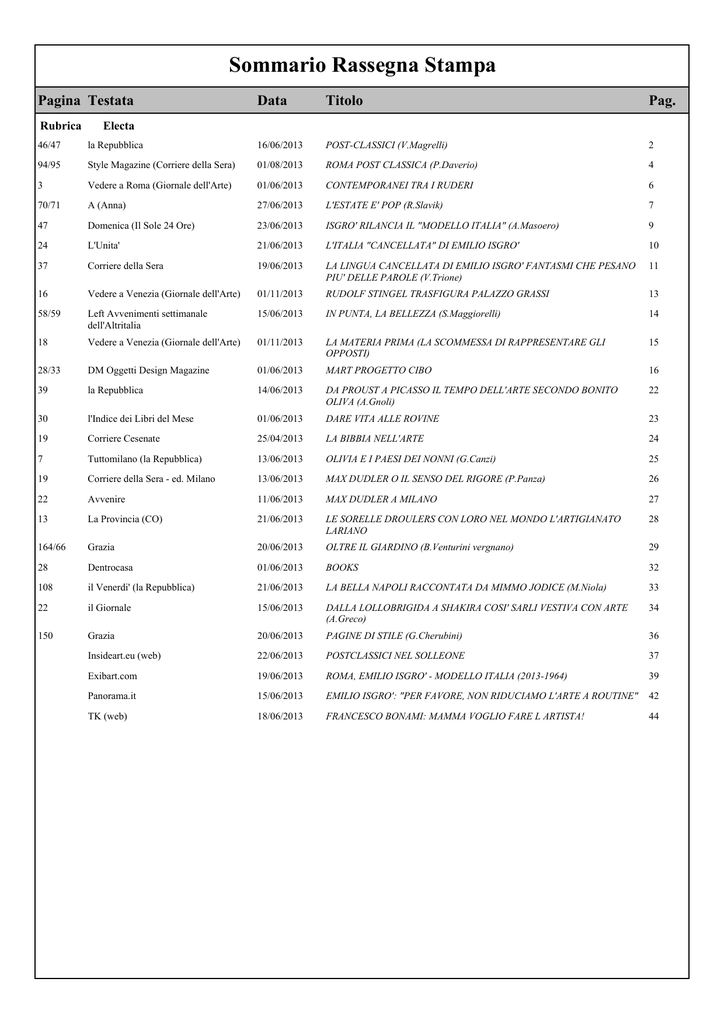 Sommario Rassegna Stampa

| Pagina | Testata | Data | Titolo | Pag. |
|---|---|---|---|---|
| Rubrica | Electa | | | |
| 46/47 | la Repubblica | 16/06/2013 | POST-CLASSICI (V.Magrelli) | 2 |
| 94/95 | Style Magazine (Corriere della Sera) | 01/08/2013 | ROMA POST CLASSICA (P.Daverio) | 4 |
| 3 | Vedere a Roma (Giornale dell'Arte) | 01/06/2013 | CONTEMPORANEI TRA I RUDERI | 6 |
| 70/71 | A (Anna) | 27/06/2013 | L'ESTATE E' POP (R.Slavik) | 7 |
| 47 | Domenica (Il Sole 24 Ore) | 23/06/2013 | ISGRO' RILANCIA IL "MODELLO ITALIA" (A.Masoero) | 9 |
| 24 | L'Unita' | 21/06/2013 | L'ITALIA "CANCELLATA" DI EMILIO ISGRO' | 10 |
| 37 | Corriere della Sera | 19/06/2013 | LA LINGUA CANCELLATA DI EMILIO ISGRO' FANTASMI CHE PESANO PIU' DELLE PAROLE (V.Trione) | 11 |
| 16 | Vedere a Venezia (Giornale dell'Arte) | 01/11/2013 | RUDOLF STINGEL TRASFIGURA PALAZZO GRASSI | 13 |
| 58/59 | Left Avvenimenti settimanale dell'Altritalia | 15/06/2013 | IN PUNTA, LA BELLEZZA (S.Maggiorelli) | 14 |
| 18 | Vedere a Venezia (Giornale dell'Arte) | 01/11/2013 | LA MATERIA PRIMA (LA SCOMMESSA DI RAPPRESENTARE GLI OPPOSTI) | 15 |
| 28/33 | DM Oggetti Design Magazine | 01/06/2013 | MART PROGETTO CIBO | 16 |
| 39 | la Repubblica | 14/06/2013 | DA PROUST A PICASSO IL TEMPO DELL'ARTE SECONDO BONITO OLIVA (A.Gnoli) | 22 |
| 30 | l'Indice dei Libri del Mese | 01/06/2013 | DARE VITA ALLE ROVINE | 23 |
| 19 | Corriere Cesenate | 25/04/2013 | LA BIBBIA NELL'ARTE | 24 |
| 7 | Tuttomilano (la Repubblica) | 13/06/2013 | OLIVIA E I PAESI DEI NONNI (G.Canzi) | 25 |
| 19 | Corriere della Sera - ed. Milano | 13/06/2013 | MAX DUDLER O IL SENSO DEL RIGORE (P.Panza) | 26 |
| 22 | Avvenire | 11/06/2013 | MAX DUDLER A MILANO | 27 |
| 13 | La Provincia (CO) | 21/06/2013 | LE SORELLE DROULERS CON LORO NEL MONDO L'ARTIGIANATO LARIANO | 28 |
| 164/66 | Grazia | 20/06/2013 | OLTRE IL GIARDINO (B.Venturini vergnano) | 29 |
| 28 | Dentrocasa | 01/06/2013 | BOOKS | 32 |
| 108 | il Venerdi' (la Repubblica) | 21/06/2013 | LA BELLA NAPOLI RACCONTATA DA MIMMO JODICE (M.Niola) | 33 |
| 22 | il Giornale | 15/06/2013 | DALLA LOLLOBRIGIDA A SHAKIRA COSI' SARLI VESTIVA CON ARTE (A.Greco) | 34 |
| 150 | Grazia | 20/06/2013 | PAGINE DI STILE (G.Cherubini) | 36 |
| | Insideart.eu (web) | 22/06/2013 | POSTCLASSICI NEL SOLLEONE | 37 |
| | Exibart.com | 19/06/2013 | ROMA, EMILIO ISGRO' - MODELLO ITALIA (2013-1964) | 39 |
| | Panorama.it | 15/06/2013 | EMILIO ISGRO': "PER FAVORE, NON RIDUCIAMO L'ARTE A ROUTINE" | 42 |
| | TK (web) | 18/06/2013 | FRANCESCO BONAMI: MAMMA VOGLIO FARE L ARTISTA! | 44 |